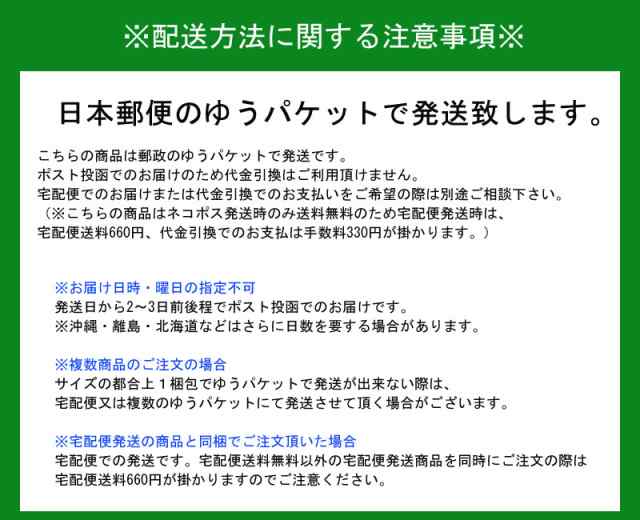 ※配送方法に関する注意事項※

日本郵便のゆうパケットで発送致します。

こちらの商品は郵政のゆうパケットで発送です。
ポスト投函でのお届けのため代金引換はご利用頂けません。
宅配便でのお届けまたは代金引換でのお支払いをご希望の際は別途ご相談下さい。
（※こちらの商品はネコポス発送時のみ送料無料のため宅配便発送時は、
宅配便送料660円、代金引換でのお支払は手数料330円が掛かります。）

※お届け日時・曜日の指定不可
発送日から2~3日前後程でポスト投函でのお届けです。
※沖縄・離島・北海道などはさらに日数を要する場合があります。

※複数商品のご注文の場合
サイズの都合上１梱包でゆうパケットで発送が出来ない際は、
宅配便又は複数のゆうパケットにて発送させて頂く場合がございます。

※宅配便発送の商品と同梱でご注文頂いた場合
宅配便での発送です。宅配便送料無料以外の宅配便発送商品を同時にご注文の際は
宅配便送料660円が掛かりますのでご注意ください。